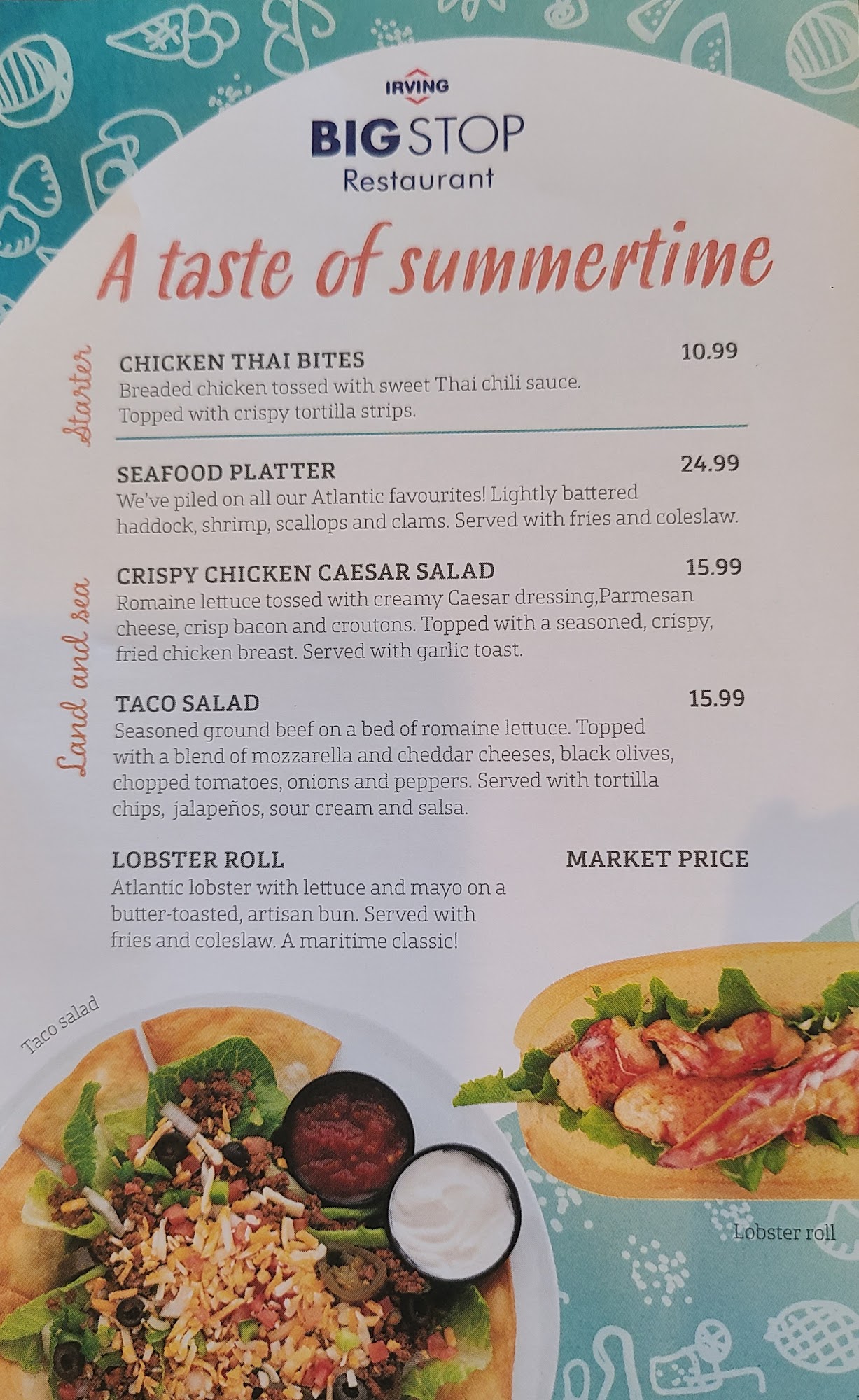 IRVING
BIG STOP
Restaurant

A taste of summertime

Starter

CHICKEN THAI BITES
10.99
Breaded chicken tossed with sweet Thai chili sauce. Topped with crispy tortilla strips.

Land and sea

SEAFOOD PLATTER
24.99
We've piled on all our Atlantic favourites! Lightly battered haddock, shrimp, scallops and clams. Served with fries and coleslaw.

CRISPY CHICKEN CAESAR SALAD
15.99
Romaine lettuce tossed with creamy Caesar dressing,Parmesan cheese, crisp bacon and croutons. Topped with a seasoned, crispy, fried chicken breast. Served with garlic toast.

TACO SALAD
15.99
Seasoned ground beef on a bed of romaine lettuce. Topped with a blend of mozzarella and cheddar cheeses, black olives, chopped tomatoes, onions and peppers. Served with tortilla chips, jalapeños, sour cream and salsa.

LOBSTER ROLL
MARKET PRICE
Atlantic lobster with lettuce and mayo on a butter-toasted, artisan bun. Served with fries and coleslaw. A maritime classic!

Taco salad

Lobster roll